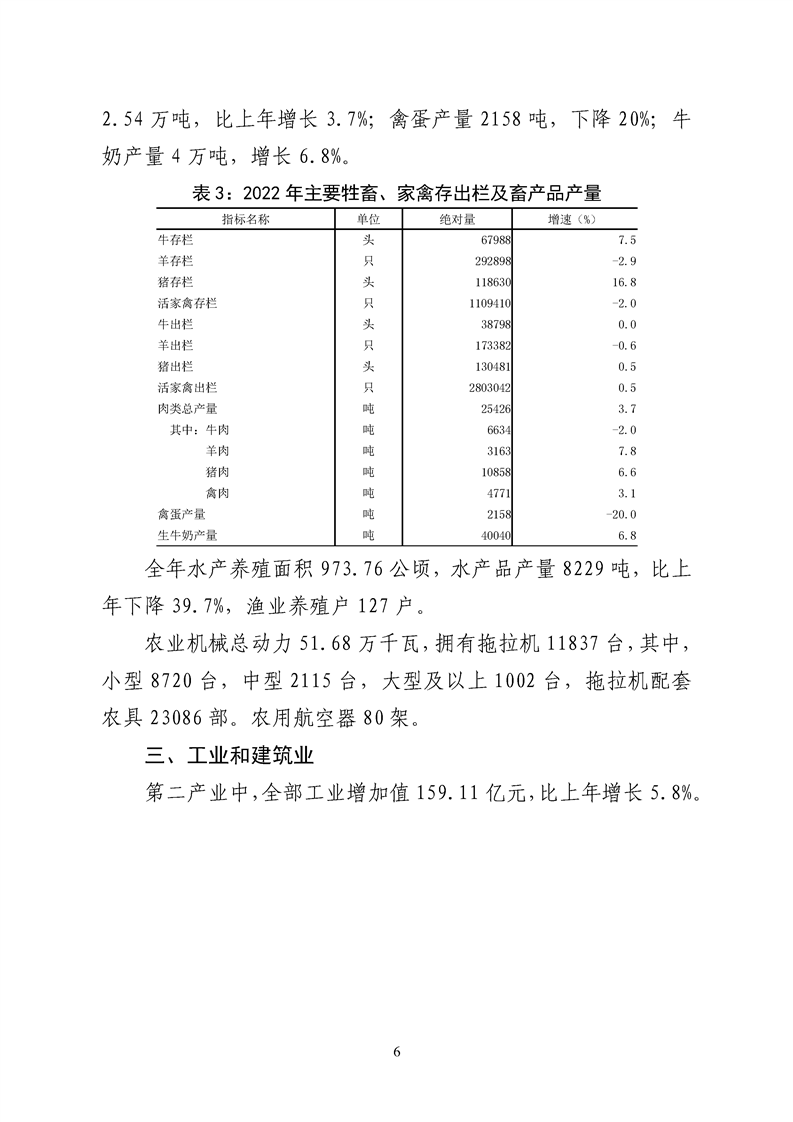 2.54 万吨，比上年增长 3.7%；禽蛋产量 2158 吨，下降 20%；牛奶产量 4 万吨，增长 6.8%。

表 3：2022 年主要牲畜、家禽存出栏及畜产品产量

| 指标名称 | 单位 | 绝对量 | 增速（%） |
|---|---|---|---|
| 牛存栏 | 头 | 67988 | 7.5 |
| 羊存栏 | 只 | 292898 | -2.9 |
| 猪存栏 | 头 | 118630 | 16.8 |
| 活家禽存栏 | 只 | 1109410 | -2.0 |
| 牛出栏 | 头 | 38798 | 0.0 |
| 羊出栏 | 只 | 173382 | -0.6 |
| 猪出栏 | 头 | 130481 | 0.5 |
| 活家禽出栏 | 只 | 2803042 | 0.5 |
| 肉类总产量 | 吨 | 25426 | 3.7 |
| 其中：牛肉 | 吨 | 6634 | -2.0 |
| 羊肉 | 吨 | 3163 | 7.8 |
| 猪肉 | 吨 | 10858 | 6.6 |
| 禽肉 | 吨 | 4771 | 3.1 |
| 禽蛋产量 | 吨 | 2158 | -20.0 |
| 生牛奶产量 | 吨 | 40040 | 6.8 |

全年水产养殖面积 973.76 公顷，水产品产量 8229 吨，比上年下降 39.7%，渔业养殖户 127 户。

农业机械总动力 51.68 万千瓦，拥有拖拉机 11837 台，其中，小型 8720 台，中型 2115 台，大型及以上 1002 台，拖拉机配套农具 23086 部。农用航空器 80 架。

三、工业和建筑业

第二产业中，全部工业增加值 159.11 亿元，比上年增长 5.8%。

6